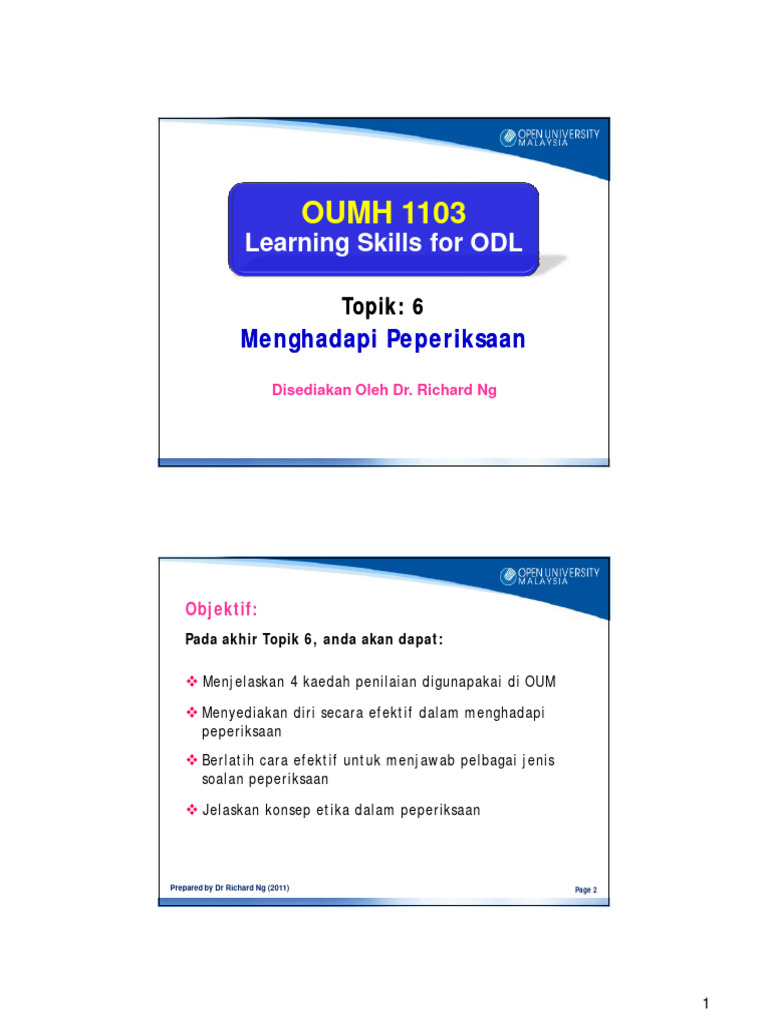 OPEN UNIVERSITY MALAYSIA

OUMH 1103
Learning Skills for ODL

Topik: 6
Menghadapi Peperiksaan

Disediakan Oleh Dr. Richard Ng

OPEN UNIVERSITY MALAYSIA

Objektif:

Pada akhir Topik 6, anda akan dapat:

❖ Menjelaskan 4 kaedah penilaian digunapakai di OUM

❖ Menyediakan diri secara efektif dalam menghadapi peperiksaan

❖ Berlatih cara efektif untuk menjawab pelbagai jenis soalan peperiksaan

❖ Jelaskan konsep etika dalam peperiksaan

Prepared by Dr Richard Ng (2011)

Page 2

1